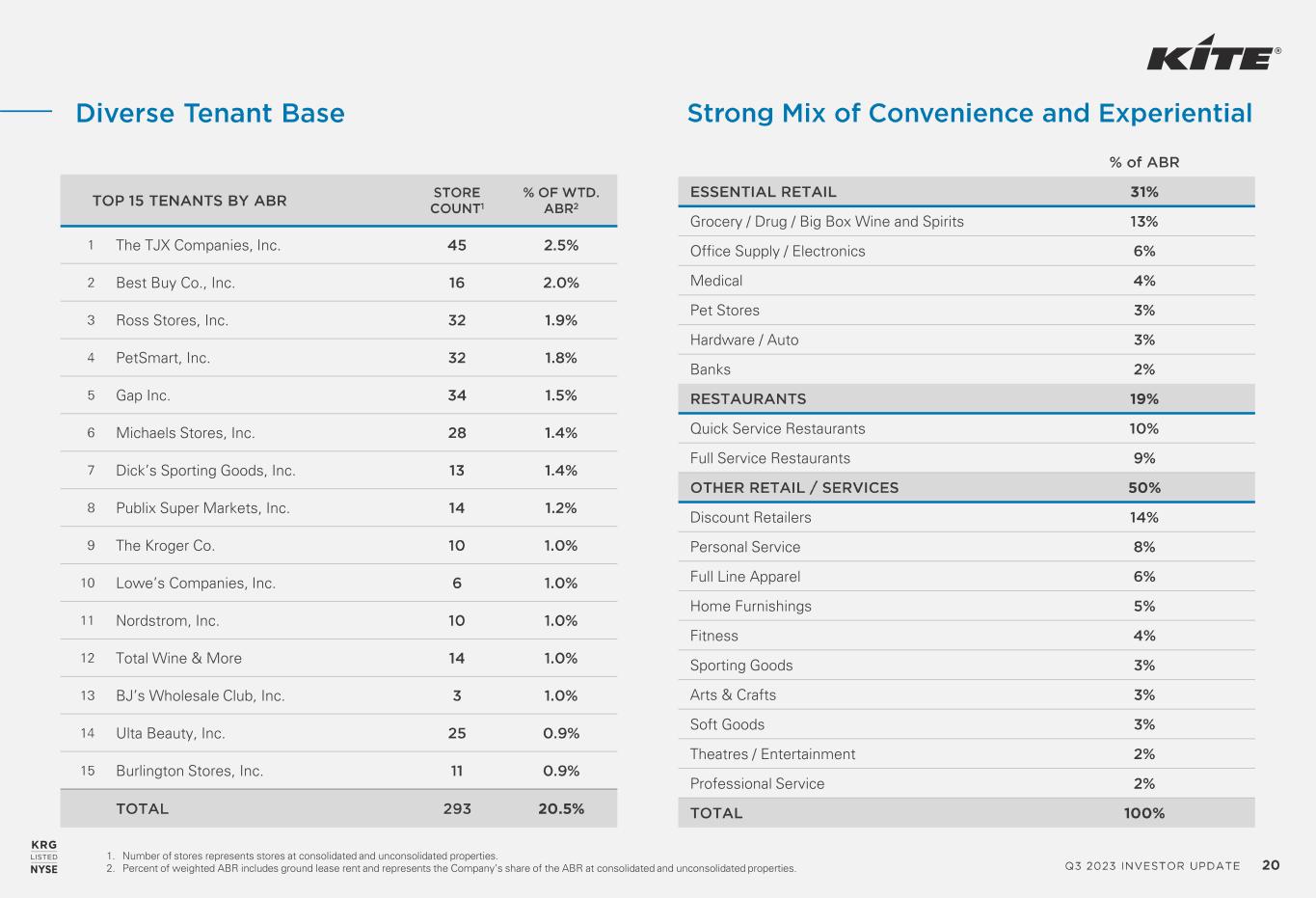 KITE®

Diverse Tenant Base

|  | TOP 15 TENANTS BY ABR | STORE COUNT$^{1}$ | % OF WTD. ABR$^{2}$ |
|---|---|---|---|
| 1 | The TJX Companies, Inc. | 45 | 2.5% |
| 2 | Best Buy Co., Inc. | 16 | 2.0% |
| 3 | Ross Stores, Inc. | 32 | 1.9% |
| 4 | PetSmart, Inc. | 32 | 1.8% |
| 5 | Gap Inc. | 34 | 1.5% |
| 6 | Michaels Stores, Inc. | 28 | 1.4% |
| 7 | Dick's Sporting Goods, Inc. | 13 | 1.4% |
| 8 | Publix Super Markets, Inc. | 14 | 1.2% |
| 9 | The Kroger Co. | 10 | 1.0% |
| 10 | Lowe's Companies, Inc. | 6 | 1.0% |
| 11 | Nordstrom, Inc. | 10 | 1.0% |
| 12 | Total Wine & More | 14 | 1.0% |
| 13 | BJ's Wholesale Club, Inc. | 3 | 1.0% |
| 14 | Ulta Beauty, Inc. | 25 | 0.9% |
| 15 | Burlington Stores, Inc. | 11 | 0.9% |
|  | TOTAL | 293 | 20.5% |

Strong Mix of Convenience and Experiential

|  | % of ABR |
|---|---|
| ESSENTIAL RETAIL | 31% |
| Grocery / Drug / Big Box Wine and Spirits | 13% |
| Office Supply / Electronics | 6% |
| Medical | 4% |
| Pet Stores | 3% |
| Hardware / Auto | 3% |
| Banks | 2% |
| RESTAURANTS | 19% |
| Quick Service Restaurants | 10% |
| Full Service Restaurants | 9% |
| OTHER RETAIL / SERVICES | 50% |
| Discount Retailers | 14% |
| Personal Service | 8% |
| Full Line Apparel | 6% |
| Home Furnishings | 5% |
| Fitness | 4% |
| Sporting Goods | 3% |
| Arts & Crafts | 3% |
| Soft Goods | 3% |
| Theatres / Entertainment | 2% |
| Professional Service | 2% |
| TOTAL | 100% |

KRG
LISTED
NYSE

1. Number of stores represents stores at consolidated and unconsolidated properties.
2. Percent of weighted ABR includes ground lease rent and represents the Company's share of the ABR at consolidated and unconsolidated properties.

Q3 2023 INVESTOR UPDATE 20